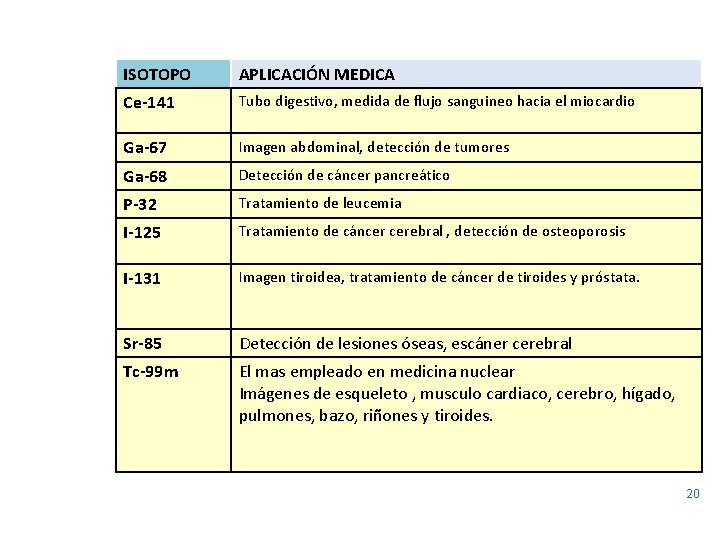 | ISOTOPO | APLICACIÓN MEDICA |
|---|---|
| Ce-141 | Tubo digestivo, medida de flujo sanguineo hacia el miocardio |
| Ga-67 | Imagen abdominal, detección de tumores |
| Ga-68 | Detección de cáncer pancreático |
| P-32 | Tratamiento de leucemia |
| I-125 | Tratamiento de cáncer cerebral , detección de osteoporosis |
| I-131 | Imagen tiroidea, tratamiento de cáncer de tiroides y próstata. |
| Sr-85 | Detección de lesiones óseas, escáner cerebral |
| Tc-99m | El mas empleado en medicina nuclear Imágenes de esqueleto , musculo cardiaco, cerebro, hígado, pulmones, bazo, riñones y tiroides. |

20